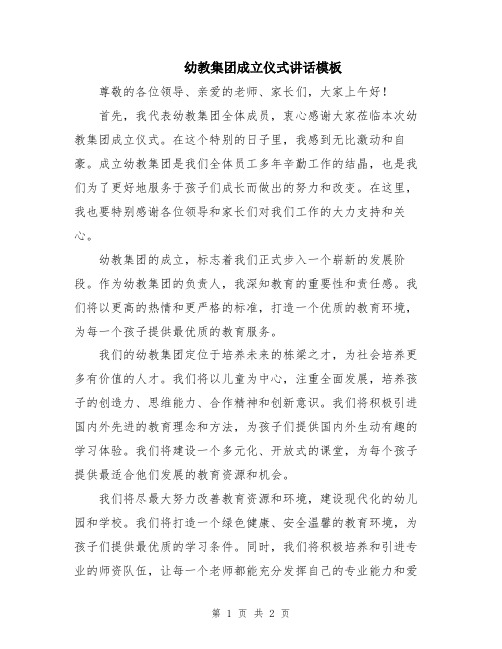 幼教集团成立仪式讲话模板

尊敬的各位领导、亲爱的老师、家长们，大家上午好！

首先，我代表幼教集团全体成员，衷心感谢大家莅临本次幼教集团成立仪式。在这个特别的日子里，我感到无比激动和自豪。成立幼教集团是我们全体员工多年辛勤工作的结晶，也是我们为了更好地服务于孩子们成长而做出的努力和改变。在这里，我也要特别感谢各位领导和家长们对我们工作的大力支持和关心。

幼教集团的成立，标志着我们正式步入一个崭新的发展阶段。作为幼教集团的负责人，我深知教育的重要性和责任感。我们将以更高的热情和更严格的标准，打造一个优质的教育环境，为每一个孩子提供最优质的教育服务。

我们的幼教集团定位于培养未来的栋梁之才，为社会培养更多有价值的人才。我们将以儿童为中心，注重全面发展，培养孩子的创造力、思维能力、合作精神和创新意识。我们将积极引进国内外先进的教育理念和方法，为孩子们提供国内外生动有趣的学习体验。我们将建设一个多元化、开放式的课堂，为每个孩子提供最适合他们发展的教育资源和机会。

我们将尽最大努力改善教育资源和环境，建设现代化的幼儿园和学校。我们将打造一个绿色健康、安全温馨的教育环境，为孩子们提供最优质的学习条件。同时，我们将积极培养和引进专业的师资队伍，让每一个老师都能充分发挥自己的专业能力和爱

第 1 页 共 2 页